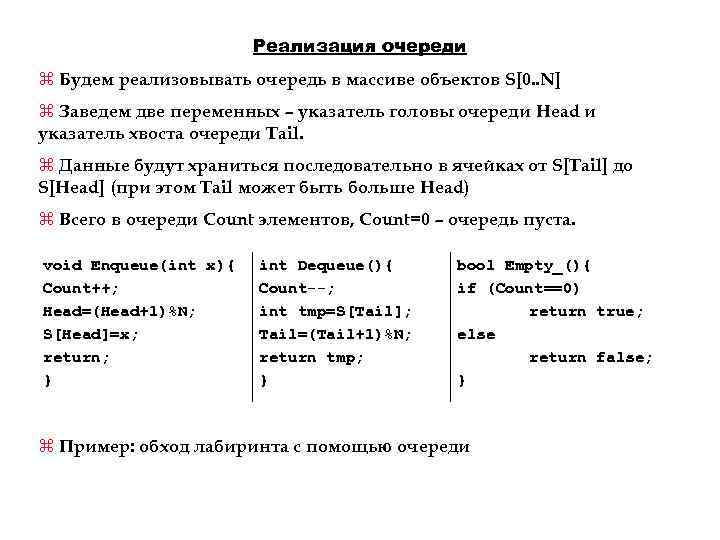 Реализация очереди

⌘ Будем реализовывать очередь в массиве объектов S[0..N]

⌘ Заведем две переменных – указатель головы очереди Head и указатель хвоста очереди Tail.

⌘ Данные будут храниться последовательно в ячейках от S[Tail] до S[Head] (при этом Tail может быть больше Head)

⌘ Всего в очереди Count элементов, Count=0 – очередь пуста.

void Enqueue(int x){
Count++;
Head=(Head+1)%N;
S[Head]=x;
return;
}

int Dequeue(){
Count--;
int tmp=S[Tail];
Tail=(Tail+1)%N;
return tmp;
}

bool Empty_(){
if (Count==0)
return true;
else
return false;
}

⌘ Пример: обход лабиринта с помощью очереди